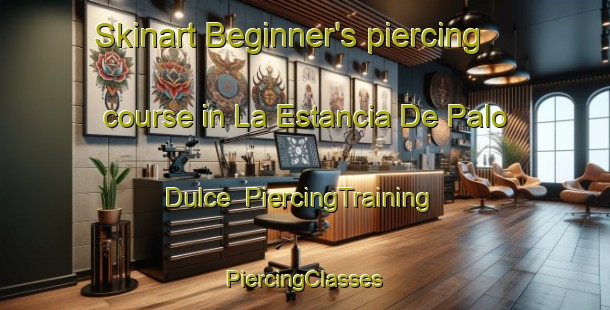 Skinart Beginner's piercing course in La Estancia De Palo Dulce PiercingTraining

PiercingClasses